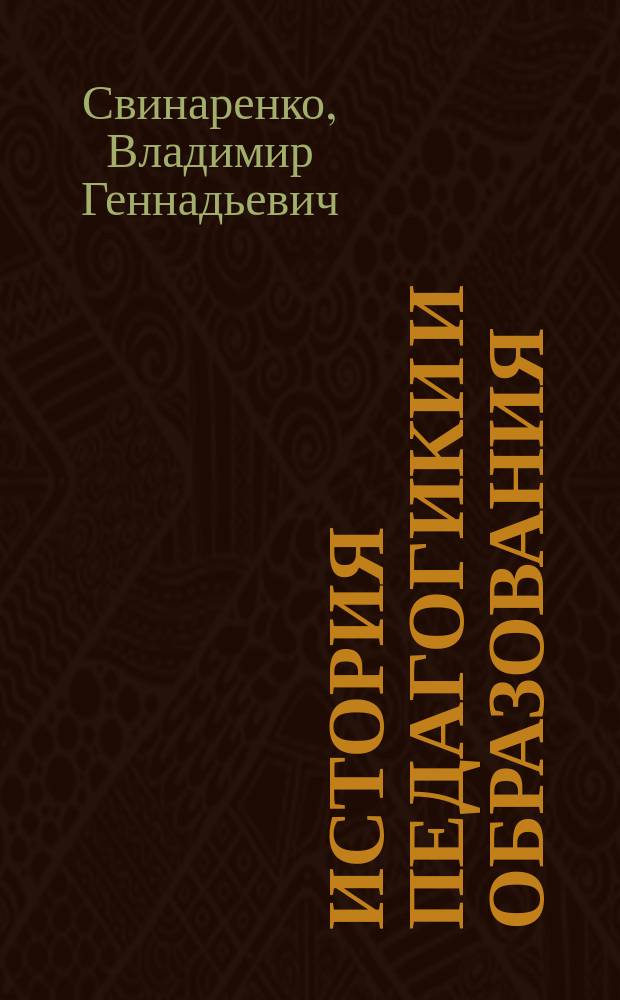 Свинаренко,
Владимир
Геннадьевич

ИСТОРИЯ
ПЕДАГОГИКИ И
ОБРАЗОВАНИЯ